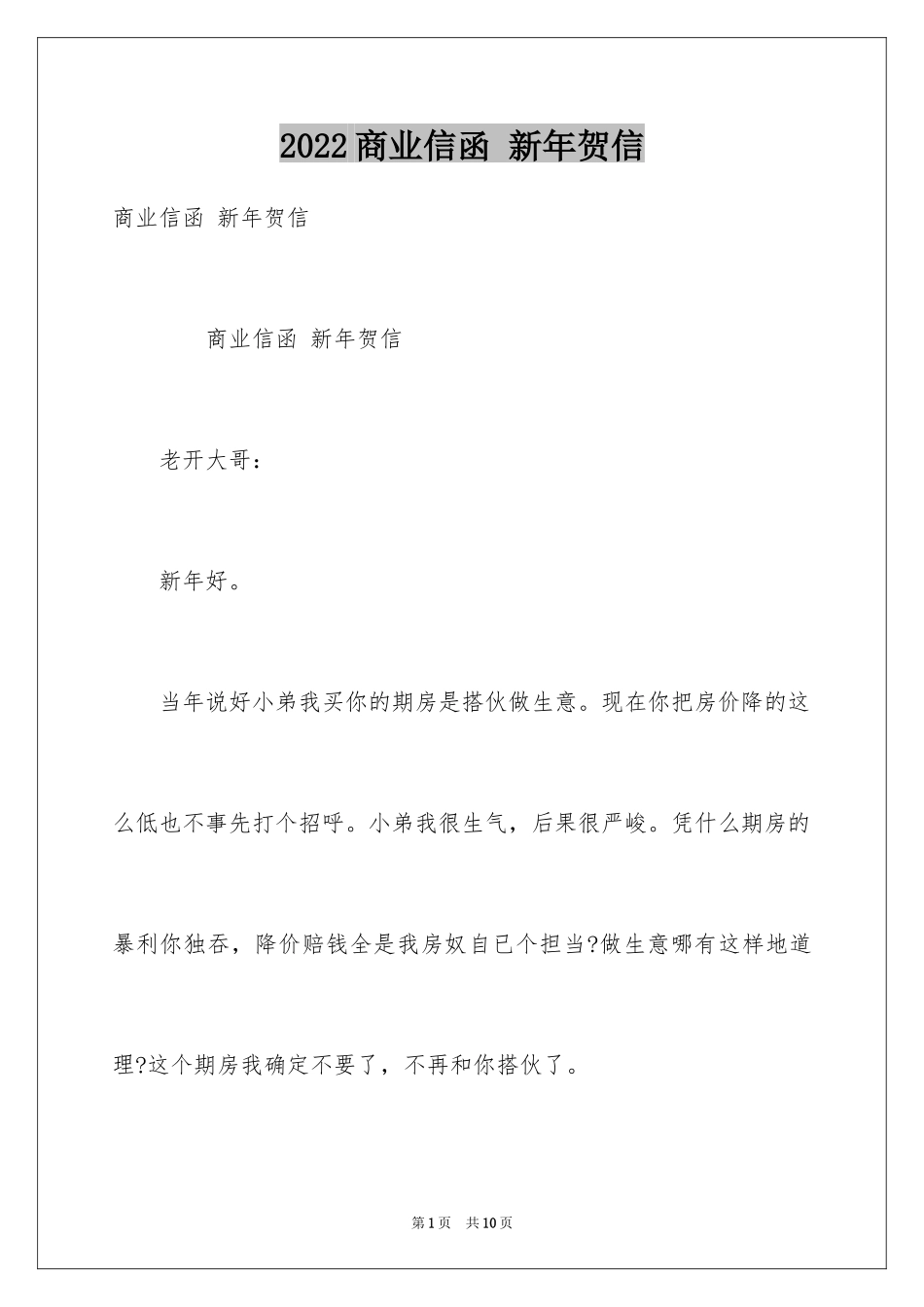 2022商业信函 新年贺信

商业信函 新年贺信

商业信函 新年贺信

老开大哥：

新年好。

当年说好小弟我买你的期房是搭伙做生意。现在你把房价降的这么低也不事先打个招呼。小弟我很生气，后果很严峻。凭什么期房的暴利你独吞，降价赔钱全是我房奴自已个担当?做生意哪有这样地道理?这个期房我确定不要了，不再和你搭伙了。

第1页 共10页